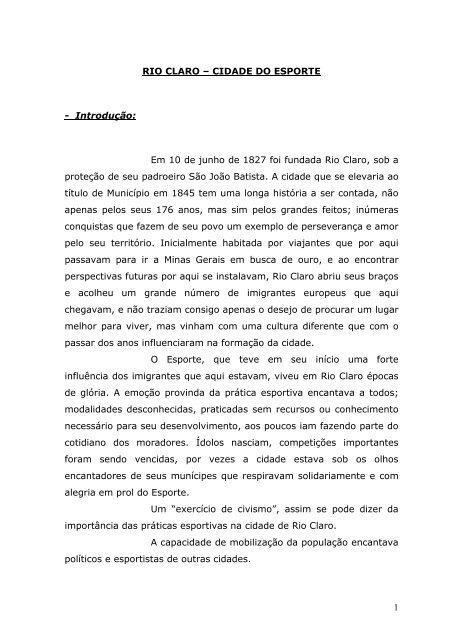 RIO CLARO – CIDADE DO ESPORTE

- Introdução:

Em 10 de junho de 1827 foi fundada Rio Claro, sob a proteção de seu padroeiro São João Batista. A cidade que se elevaria ao título de Município em 1845 tem uma longa história a ser contada, não apenas pelos seus 176 anos, mas sim pelos grandes feitos; inúmeras conquistas que fazem de seu povo um exemplo de perseverança e amor pelo seu território. Inicialmente habitada por viajantes que por aqui passavam para ir a Minas Gerais em busca de ouro, e ao encontrar perspectivas futuras por aqui se instalavam, Rio Claro abriu seus braços e acolheu um grande número de imigrantes europeus que aqui chegavam, e não traziam consigo apenas o desejo de procurar um lugar melhor para viver, mas vinham com uma cultura diferente que com o passar dos anos influenciaram na formação da cidade.

O Esporte, que teve em seu início uma forte influência dos imigrantes que aqui estavam, viveu em Rio Claro épocas de glória. A emoção provinda da prática esportiva encantava a todos; modalidades desconhecidas, praticadas sem recursos ou conhecimento necessário para seu desenvolvimento, aos poucos iam fazendo parte do cotidiano dos moradores. Ídolos nasciam, competições importantes foram sendo vencidas, por vezes a cidade estava sob os olhos encantadores de seus munícipes que respiravam solidariamente e com alegria em prol do Esporte.

Um "exercício de civismo", assim se pode dizer da importância das práticas esportivas na cidade de Rio Claro.

A capacidade de mobilização da população encantava políticos e esportistas de outras cidades.

1